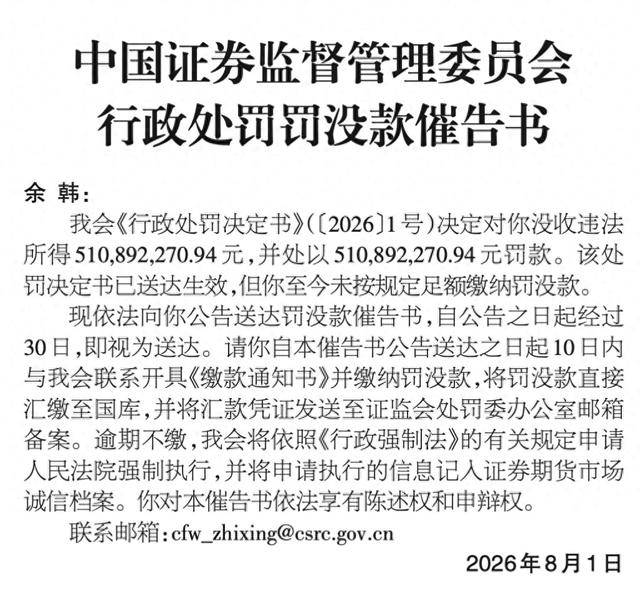 中国证券监督管理委员会
行政处罚罚没款催告书

余 韩：

我会《行政处罚决定书》（〔2026〕1号）决定对你没收违法所得510,892,270.94元，并处以510,892,270.94元罚款。该处罚决定书已送达生效，但你至今未按规定足额缴纳罚没款。

现依法向你公告送达罚没款催告书，自公告之日起经过30日，即视为送达。请你自本催告书公告送达之日起10日内与我会联系开具《缴款通知书》并缴纳罚没款，将罚没款直接汇缴至国库，并将汇款凭证发送至证监会处罚委办公室邮箱备案。逾期不缴，我会将依照《行政强制法》的有关规定申请人民法院强制执行，并将申请执行的信息记入证券期货市场诚信档案。你对本催告书依法享有陈述权和申辩权。

联系邮箱：cfw_zhixing@csrc.gov.cn

2026年8月1日